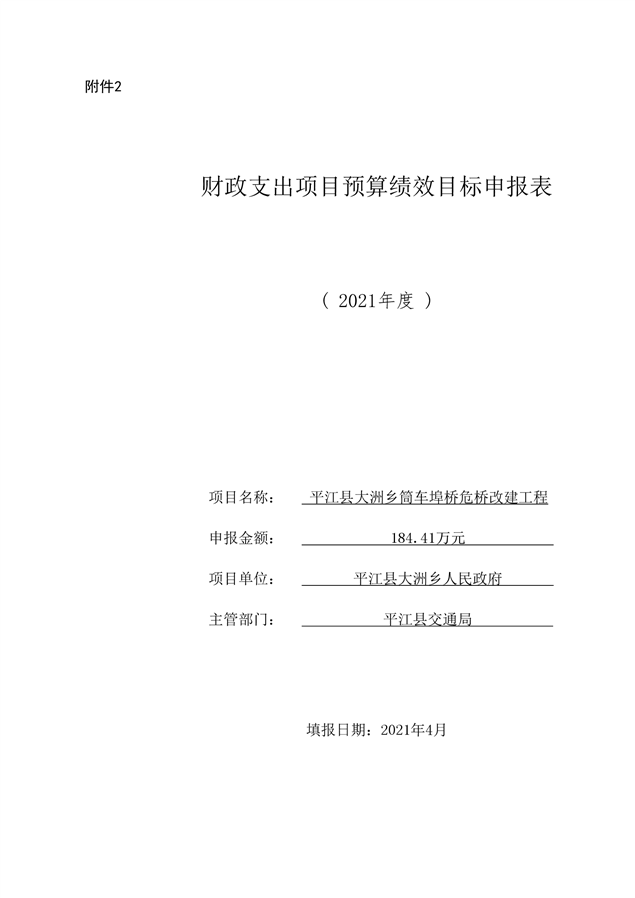 附件2

财政支出项目预算绩效目标申报表

（ 2021年度 ）

项目名称： 平江县大洲乡筒车埠桥危桥改建工程

申报金额： 184.41万元

项目单位： 平江县大洲乡人民政府

主管部门： 平江县交通局

填报日期：2021年4月